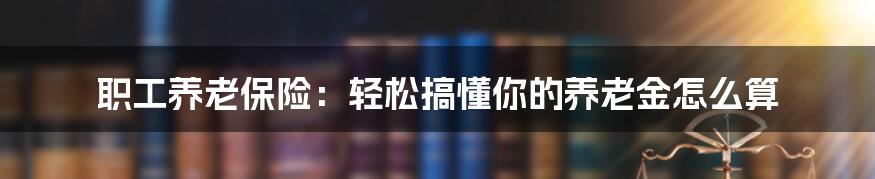 职工养老保险：轻松搞懂你的养老金怎么算